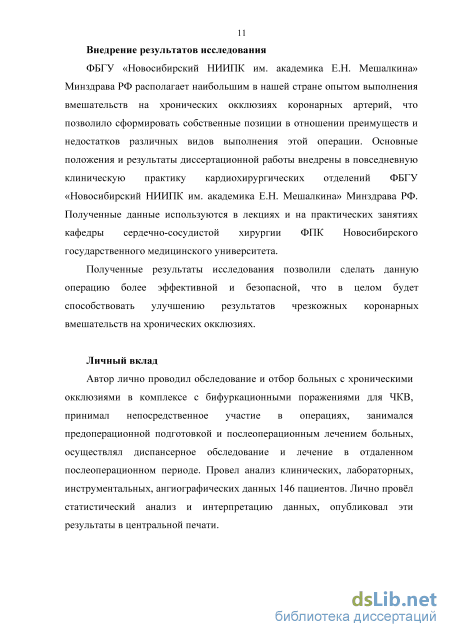 11

Внедрение результатов исследования

ФБГУ «Новосибирский НИИПК им. академика Е.Н. Мешалкина» Минздрава РФ располагает наибольшим в нашей стране опытом выполнения вмешательств на хронических окклюзиях коронарных артерий, что позволило сформировать собственные позиции в отношении преимуществ и недостатков различных видов выполнения этой операции. Основные положения и результаты диссертационной работы внедрены в повседневную клиническую практику кардиохирургических отделений ФБГУ «Новосибирский НИИПК им. академика Е.Н. Мешалкина» Минздрава РФ. Полученные данные используются в лекциях и на практических занятиях кафедры сердечно-сосудистой хирургии ФПК Новосибирского государственного медицинского университета.

Полученные результаты исследования позволили сделать данную операцию более эффективной и безопасной, что в целом будет способствовать улучшению результатов чрезкожных коронарных вмешательств на хронических окклюзиях.

Личный вклад

Автор лично проводил обследование и отбор больных с хроническими окклюзиями в комплексе с бифуркационными поражениями для ЧКВ, принимал непосредственное участие в операциях, занимался предоперационной подготовкой и послеоперационным лечением больных, осуществлял диспансерное обследование и лечение в отдаленном послеоперационном периоде. Провел анализ клинических, лабораторных, инструментальных, ангиографических данных 146 пациентов. Лично провёл статистический анализ и интерпретацию данных, опубликовал эти результаты в центральной печати.

dsLib.net
библиотека диссертаций